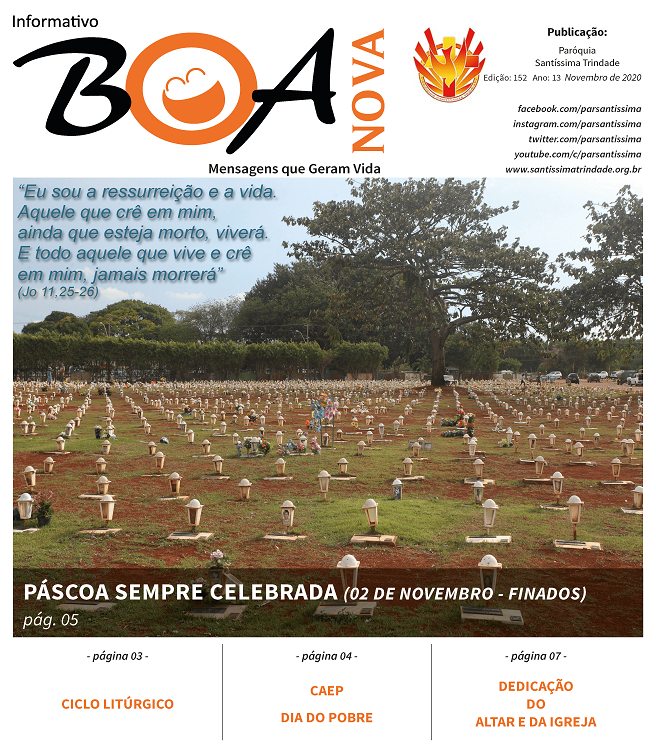 Informativo
BOA NOVA
Mensagens que Geram Vida

Publicação:
Paróquia Santíssima Trindade
Edição: 152 Ano: 13 Novembro de 2020

facebook.com/parsantissima
instagram.com/parsantissima
twitter.com/parsantissima
youtube.com/c/parsantissima
www.santissimatrindade.org.br

"Eu sou a ressurreição e a vida. Aquele que crê em mim, ainda que esteja morto, viverá. E todo aquele que vive e crê em mim, jamais morrerá"
(Jo 11,25-26)

PÁSCOA SEMPRE CELEBRADA (02 DE NOVEMBRO - FINADOS)
pág. 05

- página 03 -
CICLO LITÚRGICO

- página 04 -
CAEP
DIA DO POBRE

- página 07 -
DEDICAÇÃO DO ALTAR E DA IGREJA